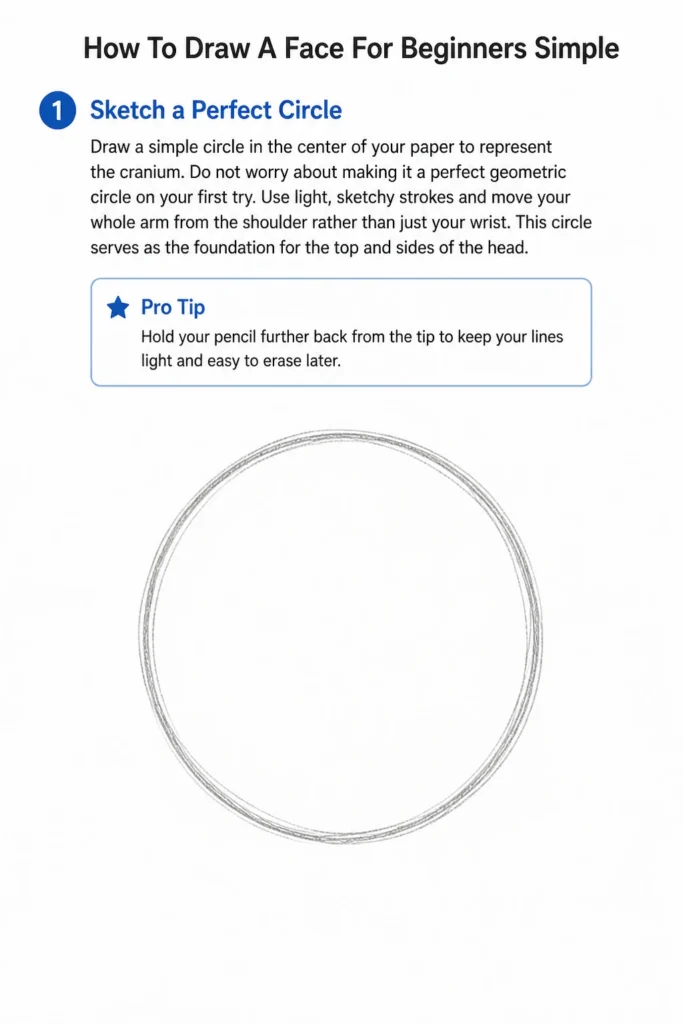 How To Draw A Face For Beginners Simple

1 Sketch a Perfect Circle

Draw a simple circle in the center of your paper to represent the cranium. Do not worry about making it a perfect geometric circle on your first try. Use light, sketchy strokes and move your whole arm from the shoulder rather than just your wrist. This circle serves as the foundation for the top and sides of the head.

Pro Tip

Hold your pencil further back from the tip to keep your lines light and easy to erase later.